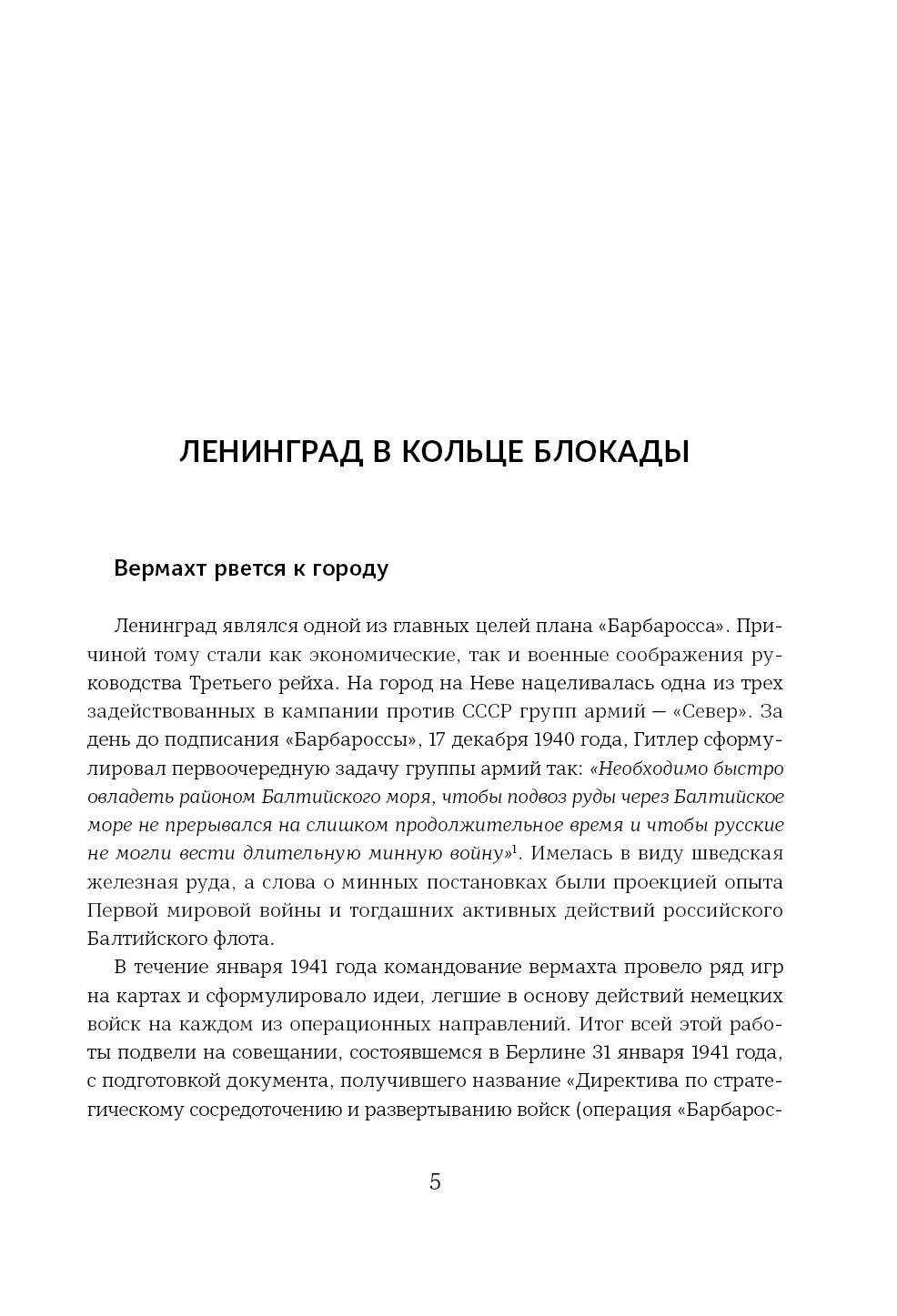 ЛЕНИНГРАД В КОЛЬЦЕ БЛОКАДЫ

Вермахт рвется к городу

Ленинград являлся одной из главных целей плана «Барбаросса». Причиной тому стали как экономические, так и военные соображения руководства Третьего рейха. На город на Неве нацеливалась одна из трех задействованных в кампании против СССР групп армий — «Север». За день до подписания «Барбароссы», 17 декабря 1940 года, Гитлер сформулировал первоочередную задачу группы армий так: «Необходимо быстро овладеть районом Балтийского моря, чтобы подвоз руды через Балтийское море не прерывался на слишком продолжительное время и чтобы русские не могли вести длительную минную войну»$^1$. Имелась в виду шведская железная руда, а слова о минных постановках были проекцией опыта Первой мировой войны и тогдашних активных действий российского Балтийского флота.

В течение января 1941 года командование вермахта провело ряд игр на картах и сформулировало идеи, легшие в основу действий немецких войск на каждом из операционных направлений. Итог всей этой работы подвели на совещании, состоявшемся в Берлине 31 января 1941 года, с подготовкой документа, получившего название «Директива по стратегическому сосредоточению и развертыванию войск (операция «Барбарос-

5